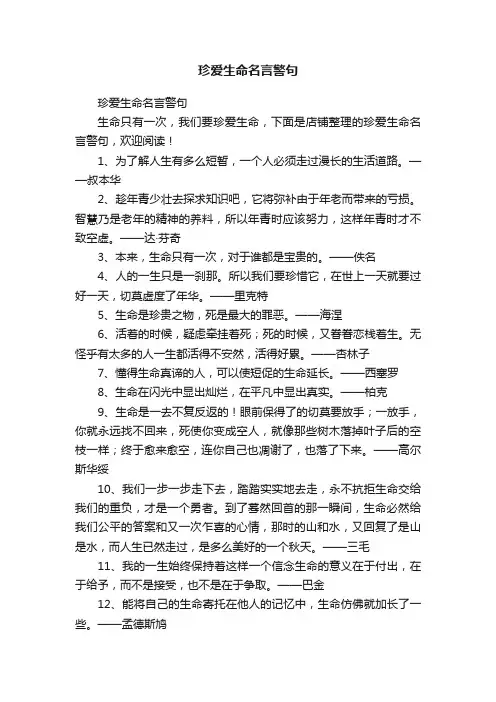 珍爱生命名言警句

珍爱生命名言警句

生命只有一次，我们要珍爱生命，下面是店铺整理的珍爱生命名言警句，欢迎阅读！

1、为了解人生有多么短暂，一个人必须走过漫长的生活道路。——叔本华

2、趁年青少壮去探求知识吧，它将弥补由于年老而带来的亏损。智慧乃是老年的精神的养料，所以年青时应该努力，这样年青时才不致空虚。——达·芬奇

3、本来，生命只有一次，对于谁都是宝贵的。——佚名

4、人的一生只是一刹那。所以我们要珍惜它，在世上一天就要过好一天，切莫虚度了年华。——里克特

5、生命是珍贵之物，死是最大的罪恶。——海涅

6、活着的时候，疑虑牵挂着死；死的时候，又眷眷恋栈着生。无怪乎有太多的人一生都活得不安然，活得好累。——杏林子

7、懂得生命真谛的人，可以使短促的生命延长。——西塞罗

8、生命在闪光中显出灿烂，在平凡中显出真实。——柏克

9、生命是一去不复反返的！眼前保得了的切莫要放手；一放手，你就永远找不回来，死使你变成空人，就像那些树木落掉叶子后的空枝一样；终于愈来愈空，连你自己也凋谢了，也落了下来。——高尔斯华绥

10、我们一步一步走下去，踏踏实实地去走，永不抗拒生命交给我们的重负，才是一个勇者。到了蓦然回首的那一瞬间，生命必然给我们公平的答案和又一次乍喜的心情，那时的山和水，又回复了是山是水，而人生已然走过，是多么美好的一个秋天。——三毛

11、我的一生始终保持着这样一个信念生命的意义在于付出，在于给予，而不是接受，也不是在于争取。——巴金

12、能将自己的生命寄托在他人的记忆中，生命仿佛就加长了一些。——孟德斯鸠